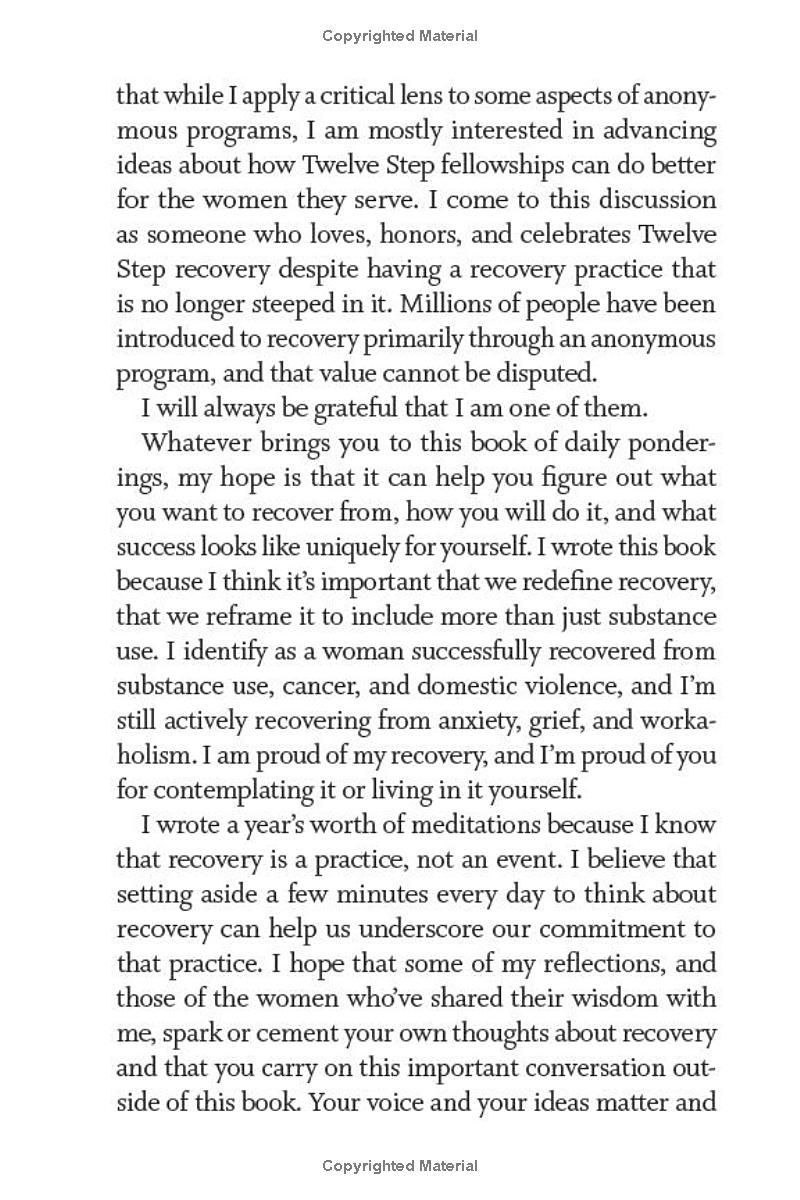 Copyrighted Material

that while I apply a critical lens to some aspects of anonymous programs, I am mostly interested in advancing ideas about how Twelve Step fellowships can do better for the women they serve. I come to this discussion as someone who loves, honors, and celebrates Twelve Step recovery despite having a recovery practice that is no longer steeped in it. Millions of people have been introduced to recovery primarily through an anonymous program, and that value cannot be disputed.

I will always be grateful that I am one of them.

Whatever brings you to this book of daily ponderings, my hope is that it can help you figure out what you want to recover from, how you will do it, and what success looks like uniquely for yourself. I wrote this book because I think it's important that we redefine recovery, that we reframe it to include more than just substance use. I identify as a woman successfully recovered from substance use, cancer, and domestic violence, and I'm still actively recovering from anxiety, grief, and workaholism. I am proud of my recovery, and I'm proud of you for contemplating it or living in it yourself.

I wrote a year's worth of meditations because I know that recovery is a practice, not an event. I believe that setting aside a few minutes every day to think about recovery can help us underscore our commitment to that practice. I hope that some of my reflections, and those of the women who've shared their wisdom with me, spark or cement your own thoughts about recovery and that you carry on this important conversation outside of this book. Your voice and your ideas matter and

Copyrighted Material